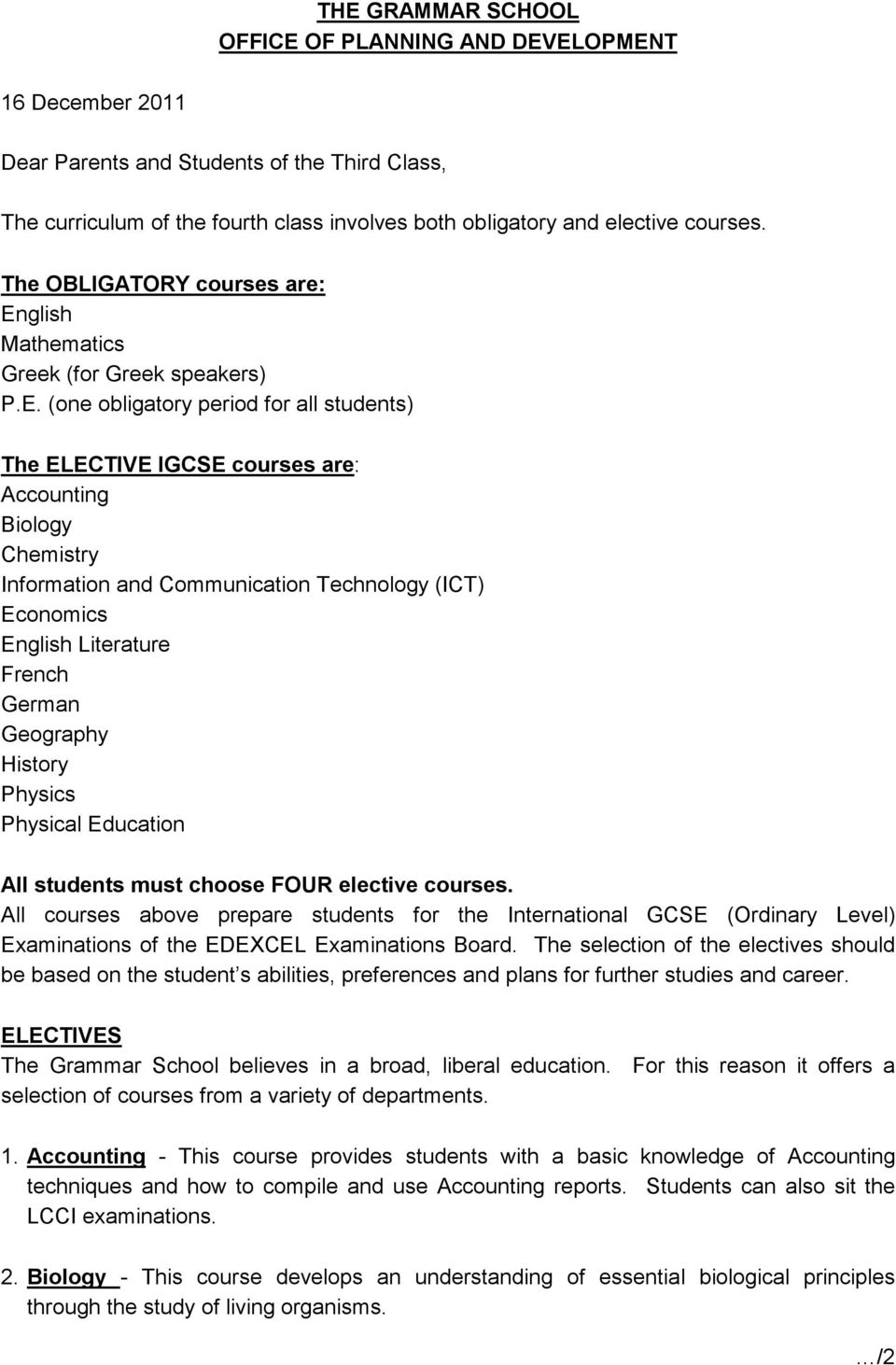 THE GRAMMAR SCHOOL
OFFICE OF PLANNING AND DEVELOPMENT

16 December 2011

Dear Parents and Students of the Third Class,

The curriculum of the fourth class involves both obligatory and elective courses.

The OBLIGATORY courses are:
English
Mathematics
Greek (for Greek speakers)
P.E. (one obligatory period for all students)

The ELECTIVE IGCSE courses are:
Accounting
Biology
Chemistry
Information and Communication Technology (ICT)
Economics
English Literature
French
German
Geography
History
Physics
Physical Education

All students must choose FOUR elective courses.
All courses above prepare students for the International GCSE (Ordinary Level) Examinations of the EDEXCEL Examinations Board. The selection of the electives should be based on the student s abilities, preferences and plans for further studies and career.

ELECTIVES
The Grammar School believes in a broad, liberal education. For this reason it offers a selection of courses from a variety of departments.

1. Accounting - This course provides students with a basic knowledge of Accounting techniques and how to compile and use Accounting reports. Students can also sit the LCCI examinations.

2. Biology - This course develops an understanding of essential biological principles through the study of living organisms.

…/2